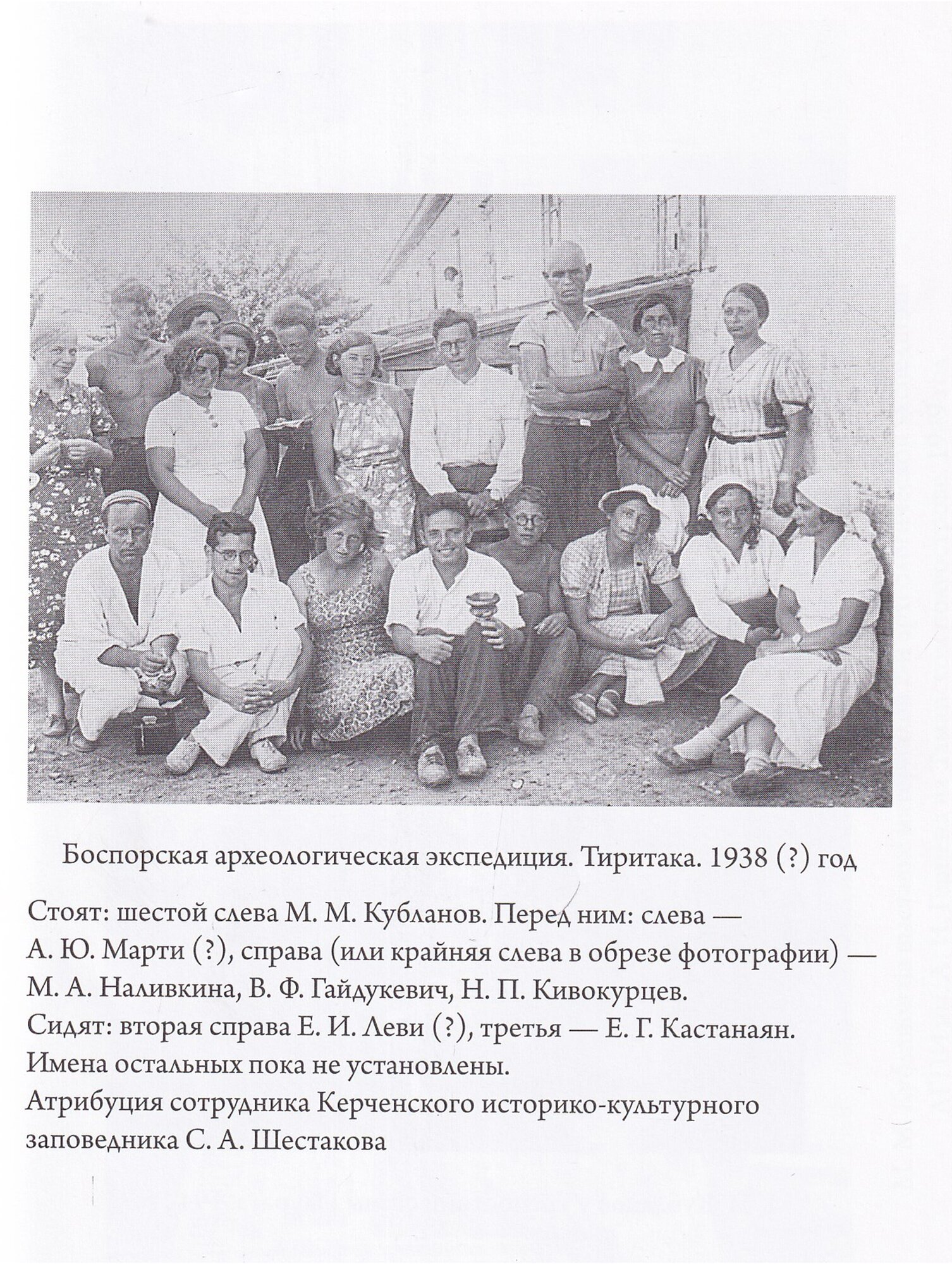 Боспорская археологическая экспедиция. Тиритака. 1938 (?) год

Стоят: шестой слева М. М. Кубланов. Перед ним: слева — А. Ю. Марти (?), справа (или крайняя слева в обрезе фотографии) — М. А. Наливкина, В. Ф. Гайдукевич, Н. П. Кивокурцев.
Сидят: вторая справа Е. И. Леви (?), третья — Е. Г. Кастанаян.
Имена остальных пока не установлены.
Атрибуция сотрудника Керченского историко-культурного заповедника С. А. Шестакова